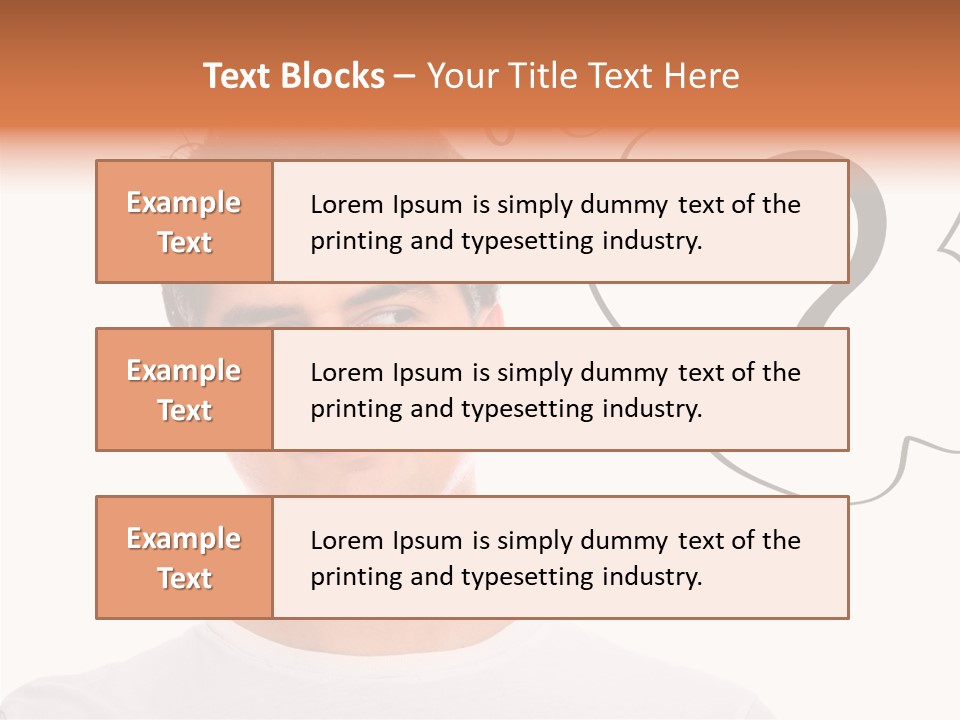 Text Blocks – Your Title Text Here

Example Text

Lorem Ipsum is simply dummy text of the printing and typesetting industry.

Example Text

Lorem Ipsum is simply dummy text of the printing and typesetting industry.

Example Text

Lorem Ipsum is simply dummy text of the printing and typesetting industry.